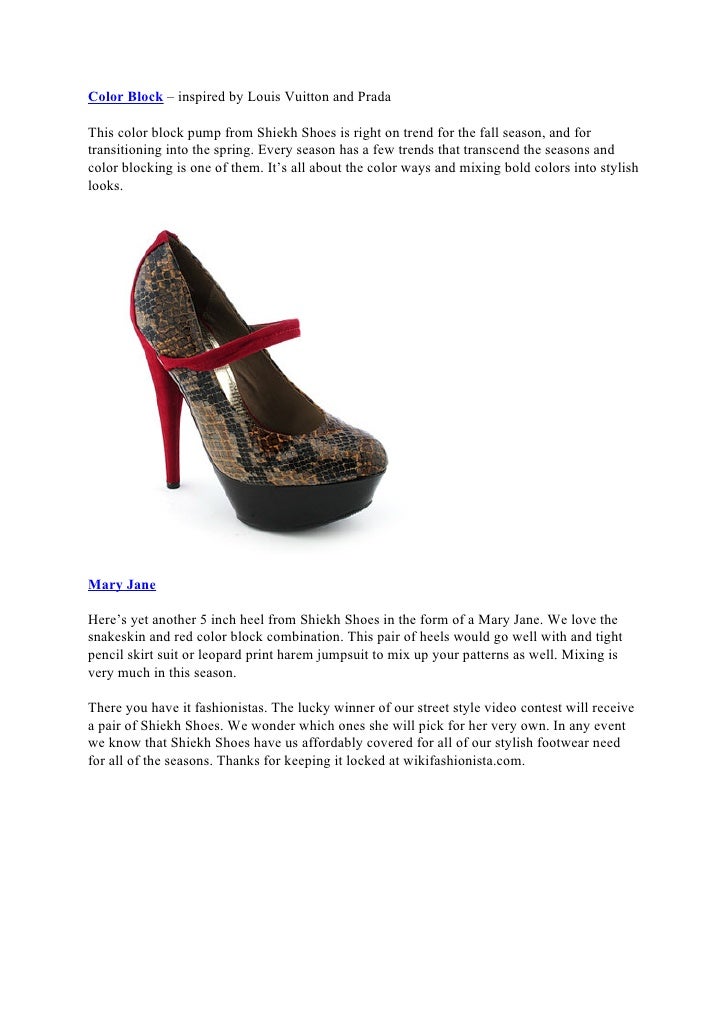 Color Block – inspired by Louis Vuitton and Prada

This color block pump from Shiekh Shoes is right on trend for the fall season, and for transitioning into the spring. Every season has a few trends that transcend the seasons and color blocking is one of them. It’s all about the color ways and mixing bold colors into stylish looks.

Mary Jane

Here’s yet another 5 inch heel from Shiekh Shoes in the form of a Mary Jane. We love the snakeskin and red color block combination. This pair of heels would go well with and tight pencil skirt suit or leopard print harem jumpsuit to mix up your patterns as well. Mixing is very much in this season.

There you have it fashionistas. The lucky winner of our street style video contest will receive a pair of Shiekh Shoes. We wonder which ones she will pick for her very own. In any event we know that Shiekh Shoes have us affordably covered for all of our stylish footwear need for all of the seasons. Thanks for keeping it locked at wikifashionista.com.